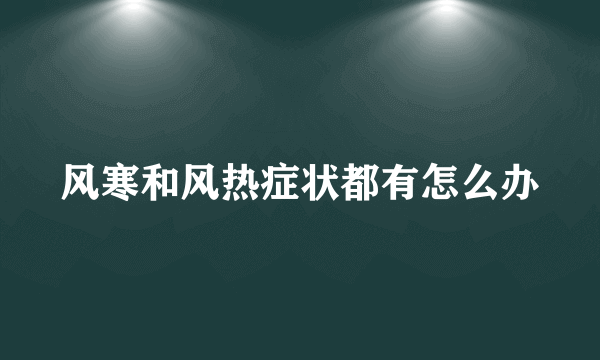 风寒和风热症状都有怎么办